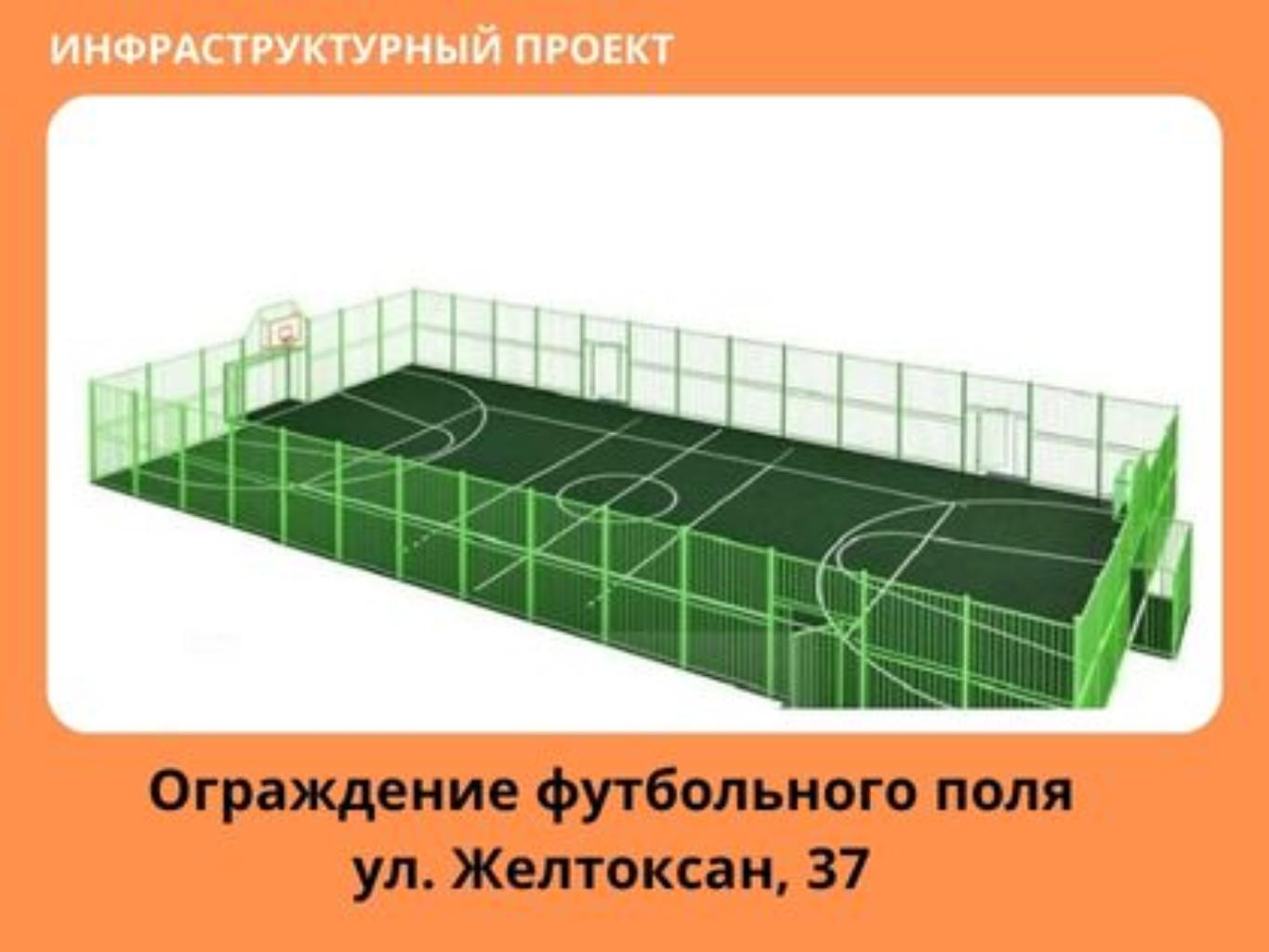 ИНФРАСТРУКТУРНЫЙ ПРОЕКТ

Ограждение футбольного поля
ул. Желтоксан, 37